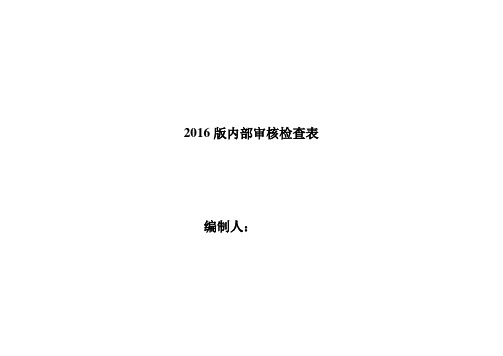 2016 版内部审核检查表

编制人：